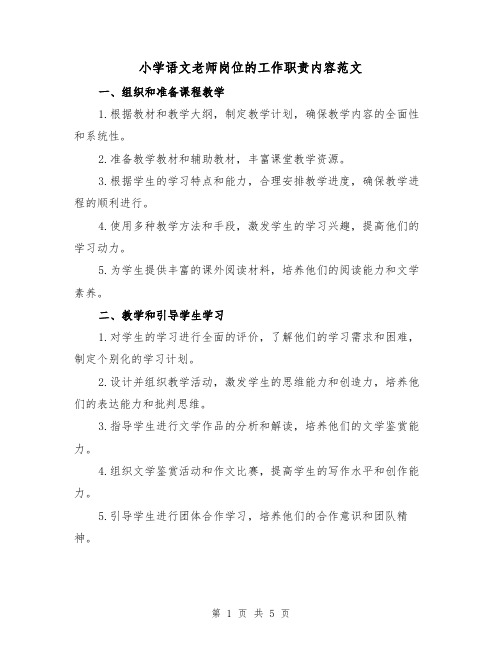 小学语文老师岗位的工作职责内容范文

一、组织和准备课程教学

1.根据教材和教学大纲，制定教学计划，确保教学内容的全面性和系统性。

2.准备教学教材和辅助教材，丰富课堂教学资源。

3.根据学生的学习特点和能力，合理安排教学进度，确保教学进程的顺利进行。

4.使用多种教学方法和手段，激发学生的学习兴趣，提高他们的学习动力。

5.为学生提供丰富的课外阅读材料，培养他们的阅读能力和文学素养。

二、教学和引导学生学习

1.对学生的学习进行全面的评价，了解他们的学习需求和困难，制定个别化的学习计划。

2.设计并组织教学活动，激发学生的思维能力和创造力，培养他们的表达能力和批判思维。

3.指导学生进行文学作品的分析和解读，培养他们的文学鉴赏能力。

4.组织文学鉴赏活动和作文比赛，提高学生的写作水平和创作能力。

5.引导学生进行团体合作学习，培养他们的合作意识和团队精神。

第 1 页 共 5 页